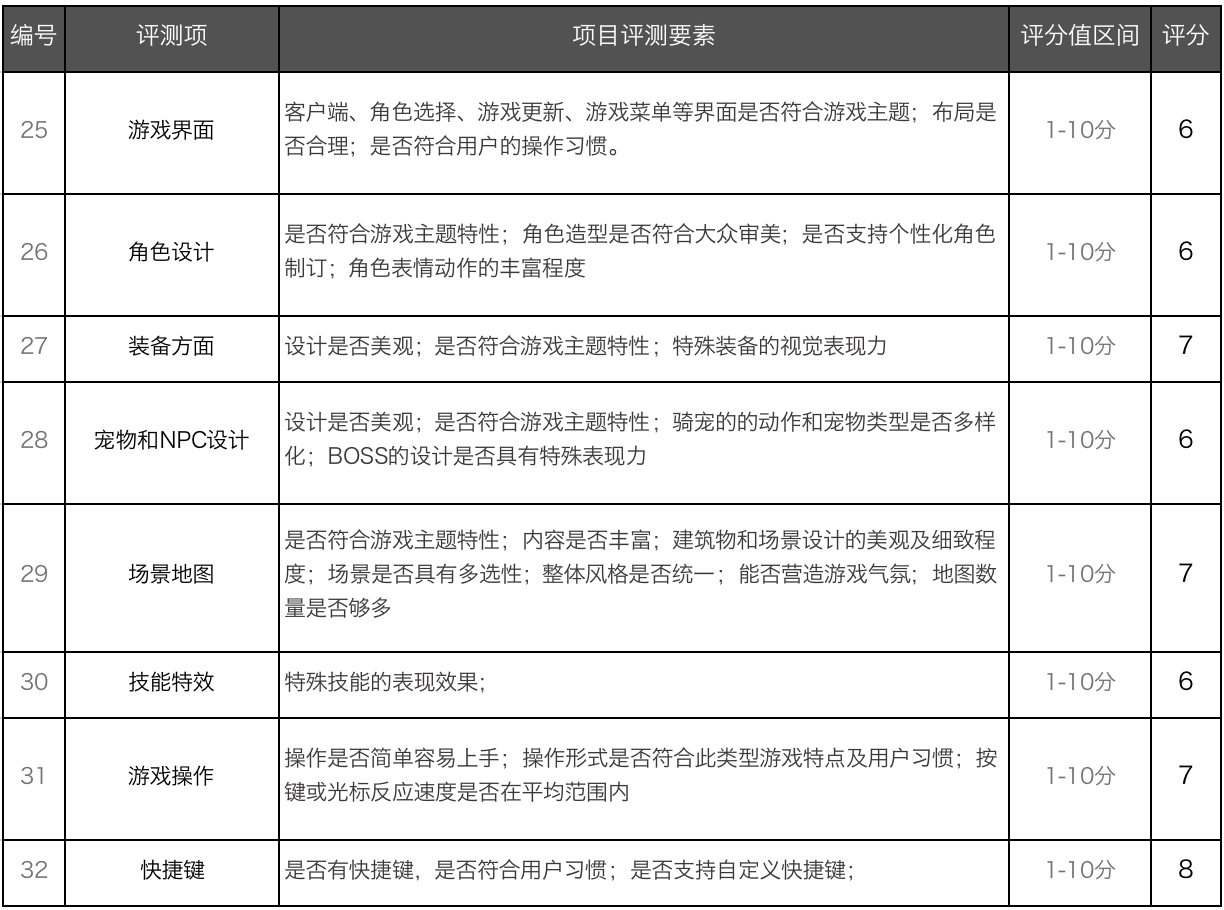 | 编号 | 评测项 | 项目评测要素 | 评分值区间 | 评分 |
|---|---|---|---|---|
| 25 | 游戏界面 | 客户端、角色选择、游戏更新、游戏菜单等界面是否符合游戏主题；布局是否合理；是否符合用户的操作习惯。 | 1-10分 | 6 |
| 26 | 角色设计 | 是否符合游戏主题特性；角色造型是否符合大众审美；是否支持个性化角色制订；角色表情动作的丰富程度 | 1-10分 | 6 |
| 27 | 装备方面 | 设计是否美观；是否符合游戏主题特性；特殊装备的视觉表现力 | 1-10分 | 7 |
| 28 | 宠物和NPC设计 | 设计是否美观；是否符合游戏主题特性；骑宠的的动作和宠物类型是否多样化；BOSS的设计是否具有特殊表现力 | 1-10分 | 6 |
| 29 | 场景地图 | 是否符合游戏主题特性；内容是否丰富；建筑物和场景设计的美观及细致程度；场景是否具有多选性；整体风格是否统一；能否营造游戏气氛；地图数量是否够多 | 1-10分 | 7 |
| 30 | 技能特效 | 特殊技能的表现效果; | 1-10分 | 6 |
| 31 | 游戏操作 | 操作是否简单容易上手；操作形式是否符合此类型游戏特点及用户习惯；按键或光标反应速度是否在平均范围内 | 1-10分 | 7 |
| 32 | 快捷键 | 是否有快捷键，是否符合用户习惯；是否支持自定义快捷键; | 1-10分 | 8 |